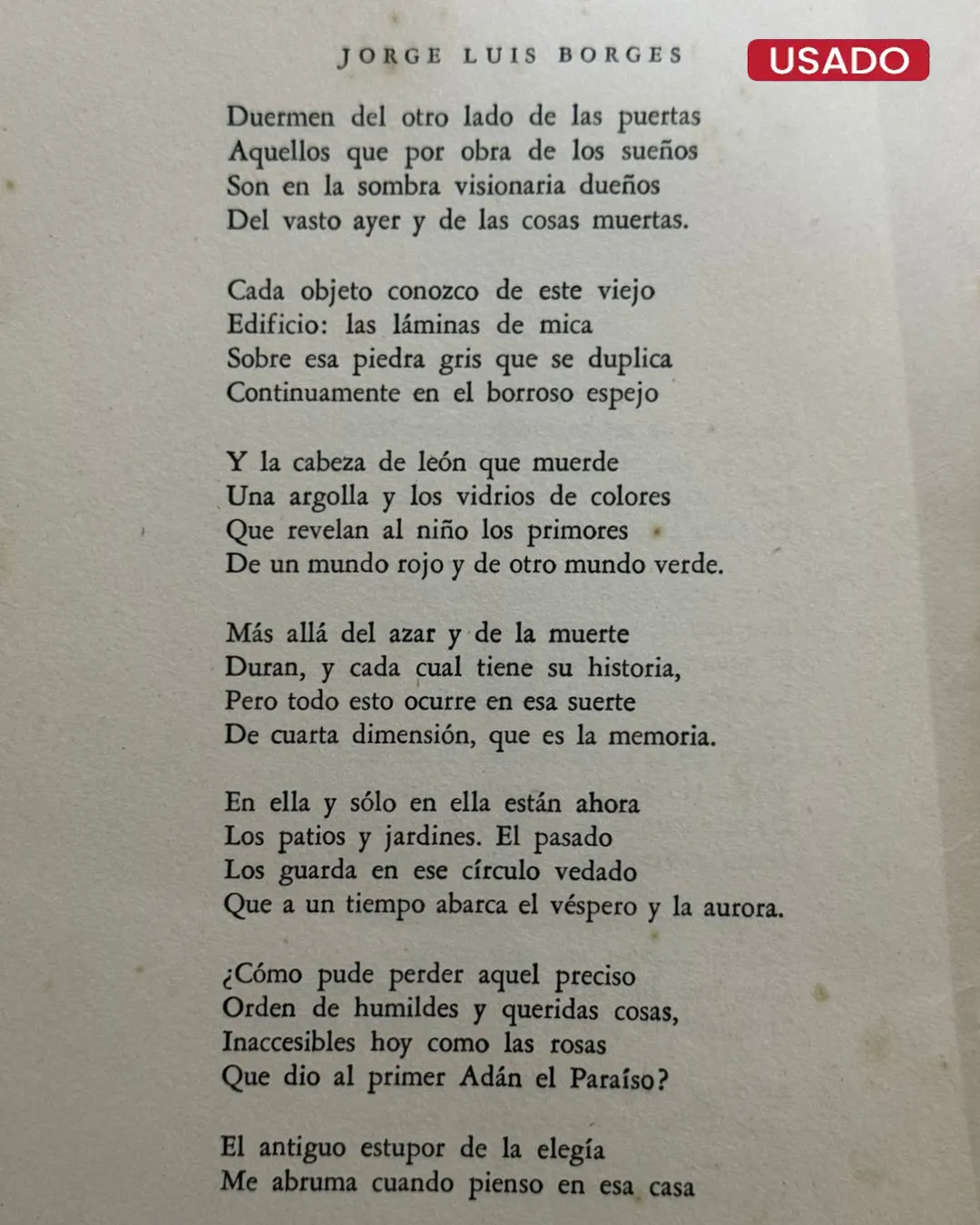 JORGE LUIS BORGES

USADO

Duermen del otro lado de las puertas
Aquellos que por obra de los sueños
Son en la sombra visionaria dueños
Del vasto ayer y de las cosas muertas.

Cada objeto conozco de este viejo
Edificio: las láminas de mica
Sobre esa piedra gris que se duplica
Continuamente en el borroso espejo

Y la cabeza de león que muerde
Una argolla y los vidrios de colores
Que revelan al niño los primores
De un mundo rojo y de otro mundo verde.

Más allá del azar y de la muerte
Duran, y cada cual tiene su historia,
Pero todo esto ocurre en esa suerte
De cuarta dimensión, que es la memoria.

En ella y sólo en ella están ahora
Los patios y jardines. El pasado
Los guarda en ese círculo vedado
Que a un tiempo abarca el véspero y la aurora.

¿Cómo pude perder aquel preciso
Orden de humildes y queridas cosas,
Inaccesibles hoy como las rosas
Que dio al primer Adán el Paraíso?

El antiguo estupor de la elegía
Me abruma cuando pienso en esa casa